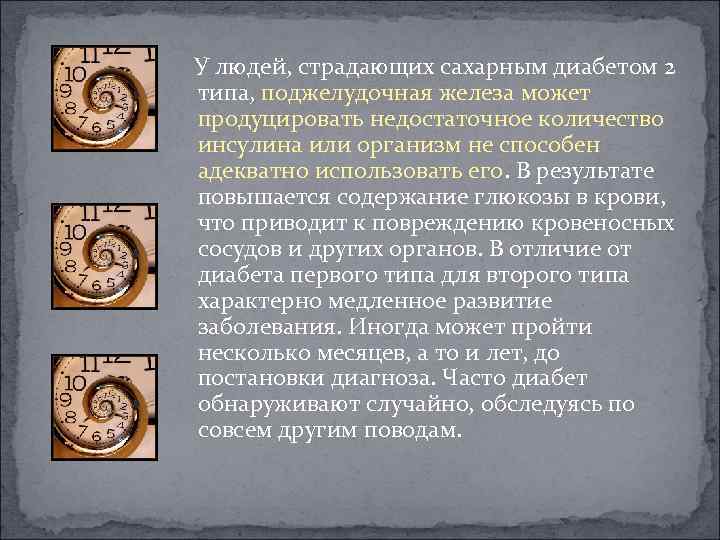 У людей, страдающих сахарным диабетом 2 типа, поджелудочная железа может продуцировать недостаточное количество инсулина или организм не способен адекватно использовать его. В результате повышается содержание глюкозы в крови, что приводит к повреждению кровеносных сосудов и других органов. В отличие от диабета первого типа для второго типа характерно медленное развитие заболевания. Иногда может пройти несколько месяцев, а то и лет, до постановки диагноза. Часто диабет обнаруживают случайно, обследуясь по совсем другим поводам.